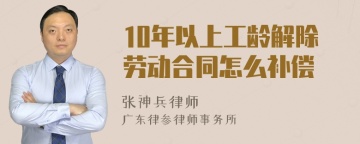 10年以上工龄解除劳动合同怎么补偿

张神兵律师
广东律参律师事务所